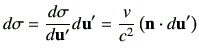 $d\sigma = \frac{d\sigma}{d\mathbf{u}'}d\mathbf{u}' = \frac{v}{c^2}(\mathbf{n} \cdot d\mathbf{u}')$